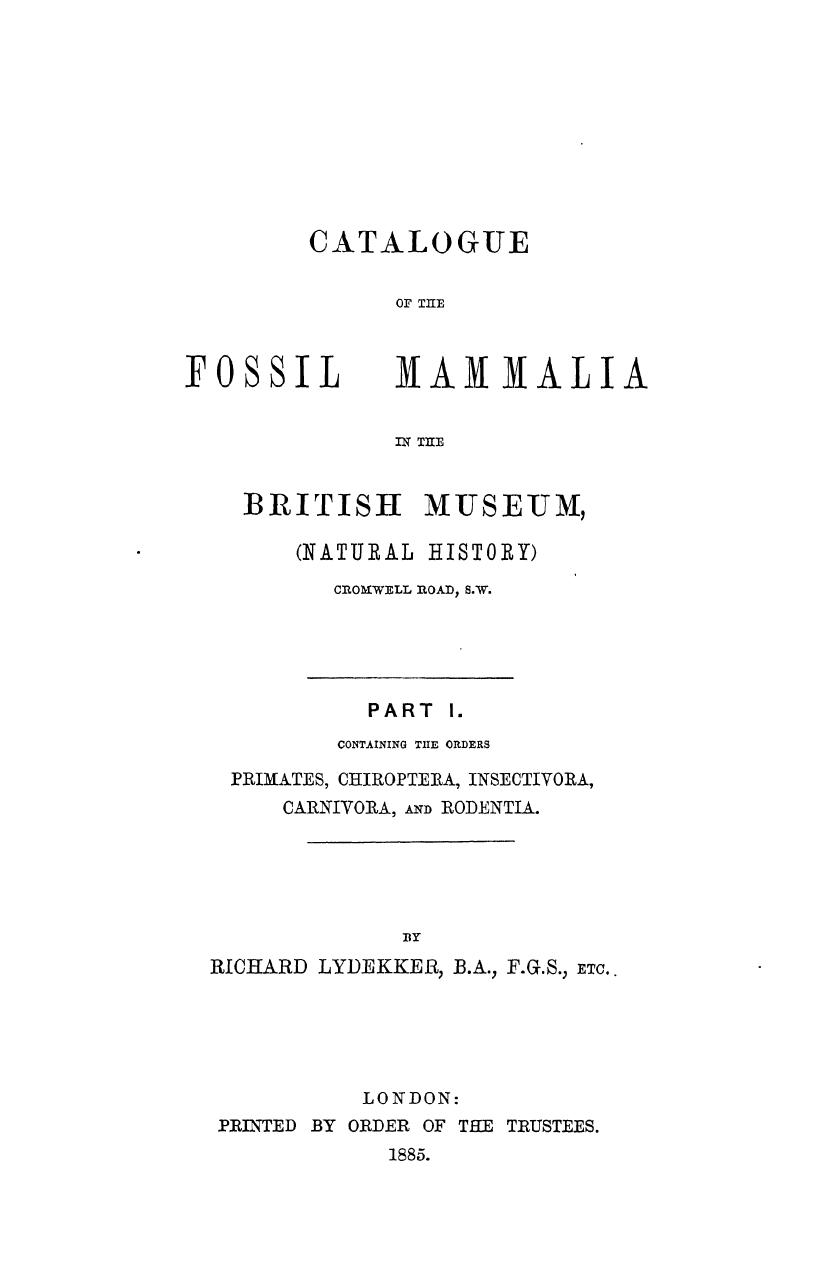 CATALOGUE

OF THE

FOSSIL MAMMALIA

IN THE

BRITISH MUSEUM,

(NATURAL HISTORY)

CROMWELL ROAD, S.W.

PART I.

CONTAINING THE ORDERS

PRIMATES, CHIROPTERA, INSECTIVORA, CARNIVORA, AND RODENTIA.

BY

RICHARD LYDEKKER, B.A., F.G.S., ETC.

LONDON:
PRINTED BY ORDER OF THE TRUSTEES.
1885.